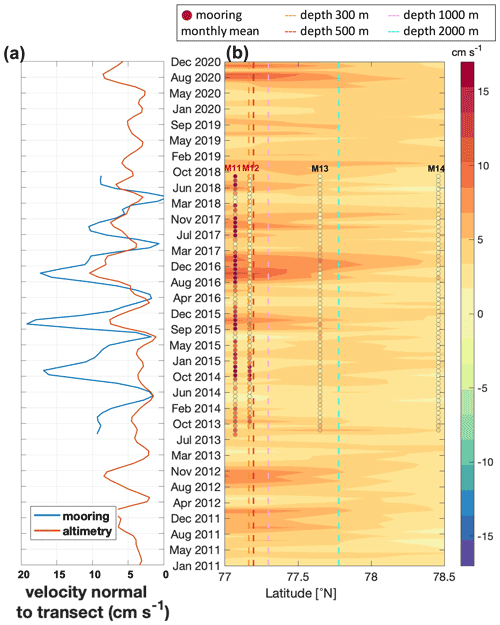 mooring monthly mean
depth 300 m
depth 500 m
depth 1000 m
depth 2000 m

(a)

(b)

cm s$^{-1}$

Dec 2020
Aug 2020
May 2020
Jan 2020
Sep 2019
May 2019
Feb 2019
Oct 2018
Jun 2018
Mar 2018
Nov 2017
Jul 2017
Mar 2017
Dec 2016
Aug 2016
Apr 2016
Dec 2015
Sep 2015
May 2015
Jan 2015
Oct 2014
Jun 2014
Feb 2014
Oct 2013
Jul 2013
Mar 2013
Nov 2012
Aug 2012
Apr 2012
Dec 2011
Aug 2011
May 2011
Jan 2011

M11 M12
M13
M14

15
10
5
0
-5
-10
-15

mooring
altimetry

20 15 10 5 0

velocity normal to transect (cm s$^{-1}$)

77 77.5 78 78.5

Latitude [°N]